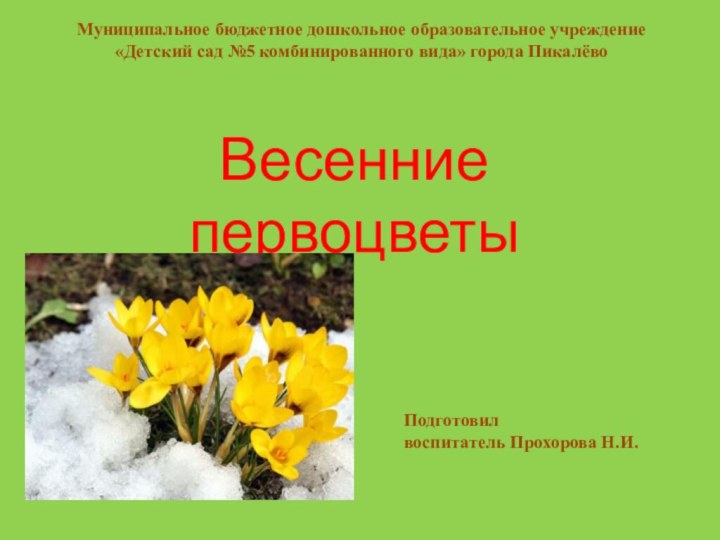 Муниципальное бюджетное дошкольное образовательное учреждение «Детский сад №5 комбинированного вида» города Пикалёво

Весенние первоцветы

Подготовил
воспитатель Прохорова Н.И.